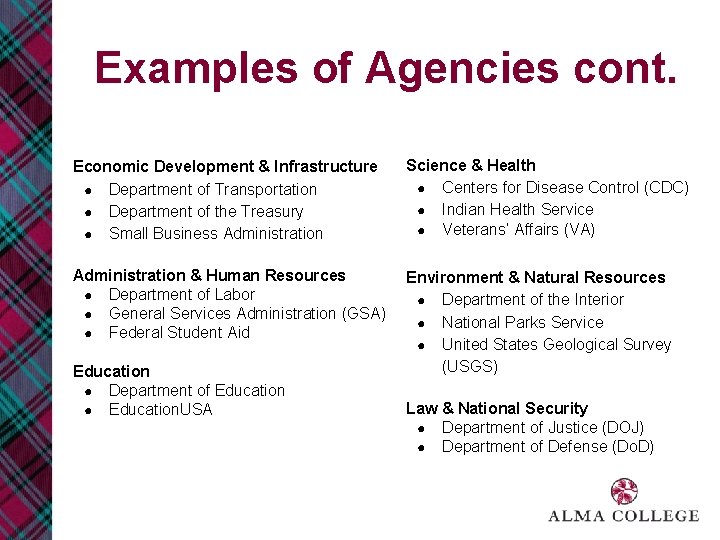 Examples of Agencies cont.

Economic Development & Infrastructure
• Department of Transportation
• Department of the Treasury
• Small Business Administration

Administration & Human Resources
• Department of Labor
• General Services Administration (GSA)
• Federal Student Aid

Education
• Department of Education
• EducationUSA

Science & Health
• Centers for Disease Control (CDC)
• Indian Health Service
• Veterans' Affairs (VA)

Environment & Natural Resources
• Department of the Interior
• National Parks Service
• United States Geological Survey (USGS)

Law & National Security
• Department of Justice (DOJ)
• Department of Defense (DoD)

ALMA COLLEGE